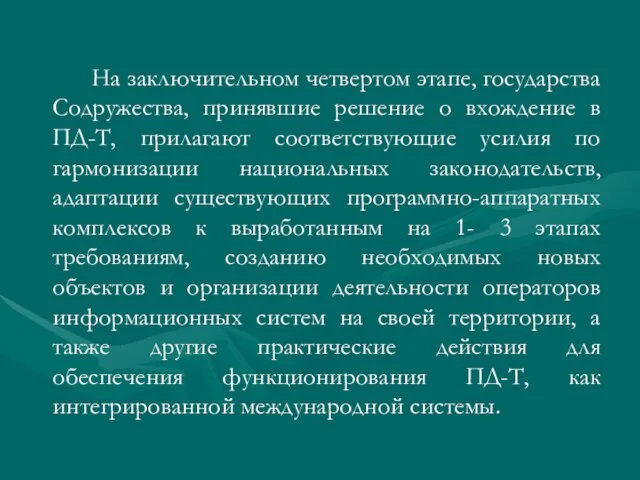 На заключительном четвертом этапе, государства Содружества, принявшие решение о вхождение в ПД-Т, прилагают соответствующие усилия по гармонизации национальных законодательств, адаптации существующих программно-аппаратных комплексов к выработанным на 1- 3 этапах требованиям, созданию необходимых новых объектов и организации деятельности операторов информационных систем на своей территории, а также другие практические действия для обеспечения функционирования ПД-Т, как интегрированной международной системы.